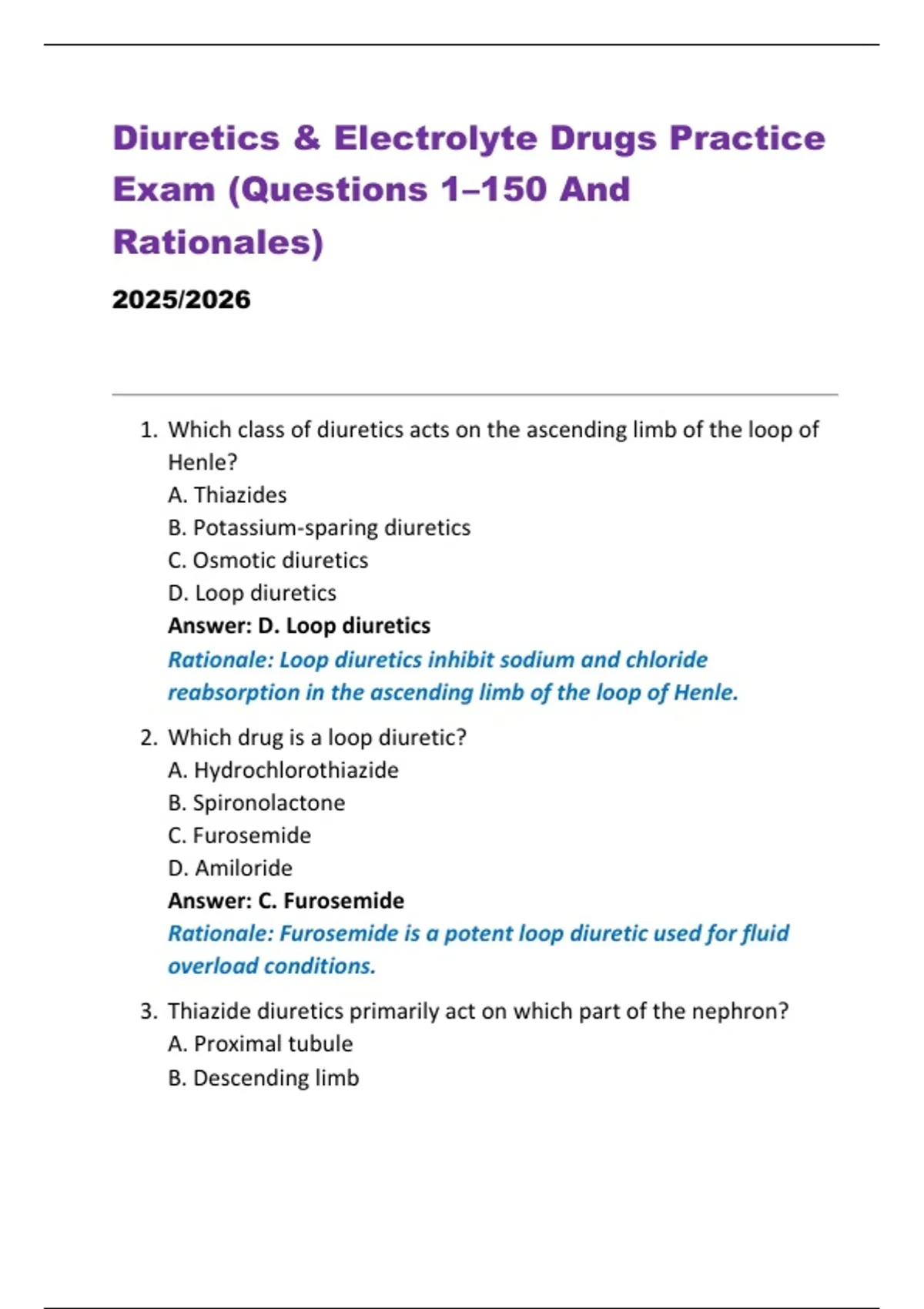 Diuretics & Electrolyte Drugs Practice Exam (Questions 1–150 And Rationales)

2025/2026

1. Which class of diuretics acts on the ascending limb of the loop of Henle?
A. Thiazides
B. Potassium-sparing diuretics
C. Osmotic diuretics
D. Loop diuretics
Answer: D. Loop diuretics
Rationale: Loop diuretics inhibit sodium and chloride reabsorption in the ascending limb of the loop of Henle.

2. Which drug is a loop diuretic?
A. Hydrochlorothiazide
B. Spironolactone
C. Furosemide
D. Amiloride
Answer: C. Furosemide
Rationale: Furosemide is a potent loop diuretic used for fluid overload conditions.

3. Thiazide diuretics primarily act on which part of the nephron?
A. Proximal tubule
B. Descending limb